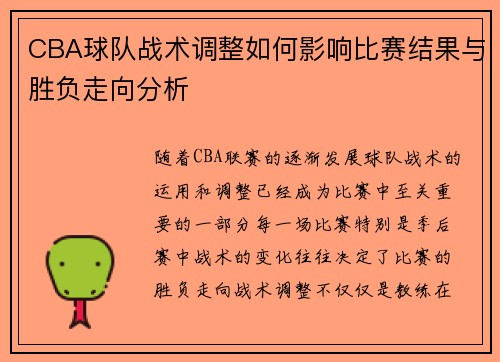 CBA球队战术调整如何影响比赛结果与胜负走向分析

随着CBA联赛的逐渐发展球队战术的运用和调整已经成为比赛中至关重要的一部分每一场比赛特别是季后赛中战术的变化往往决定了比赛的胜负走向战术调整不仅仅是教练在